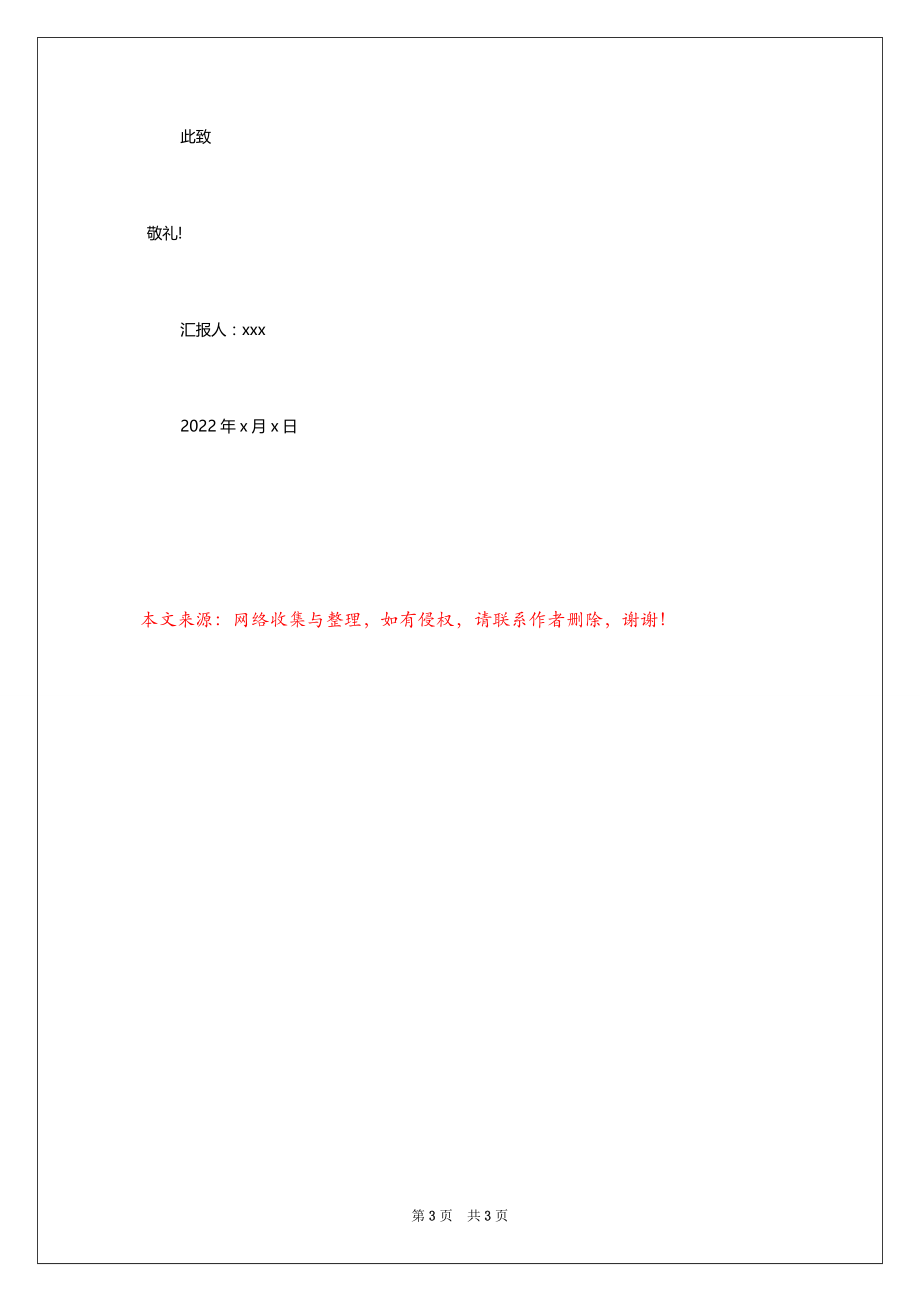 此致

敬礼!

汇报人：xxx

2022 年 x 月 x 日

本文来源：网络收集与整理，如有侵权，请联系作者删除，谢谢！

第 3 页　共 3 页